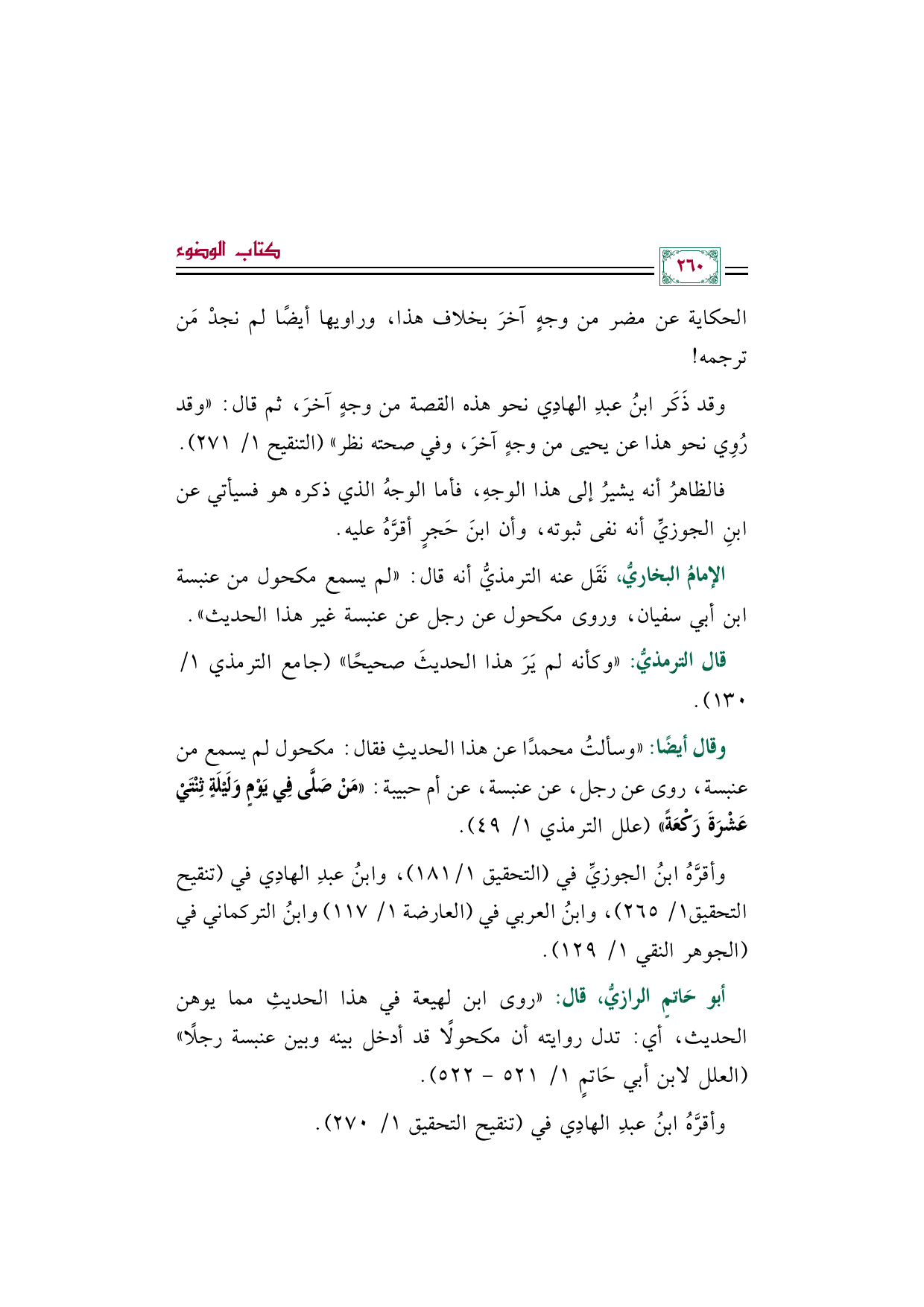 كتاب الوضوء

٢٦٠

الحكاية عن مضر من وجهٍ آخرَ بخلاف هذا، وراويها أيضًا لم نجدْ مَن ترجمه!

وقد ذَكَر ابنُ عبدِ الهادِي نحو هذه القصة من وجهٍ آخرَ، ثم قال: «وقد رُوِي نحو هذا عن يحيى من وجهٍ آخرَ، وفي صحته نظر» (التنقيح ١/ ٢٧١).

فالظاهرُ أنه يشيرُ إلى هذا الوجهِ، فأما الوجهُ الذي ذكره هو فسيأتي عن ابنِ الجوزيِّ أنه نفى ثبوته، وأن ابنَ حَجرٍ أقرَّهُ عليه.

الإمامُ البخاريُّ، نَقَل عنه الترمذيُّ أنه قال: «لم يسمع مكحول من عنبسة ابن أبي سفيان، وروى مكحول عن رجل عن عنبسة غير هذا الحديث».

قال الترمذيُّ: «وكأنه لم يَرَ هذا الحديثَ صحيحًا» (جامع الترمذي ١/ ١٣٠).

وقال أيضًا: «وسألتُ محمدًا عن هذا الحديثِ فقال: مكحول لم يسمع من عنبسة، روى عن رجل، عن عنبسة، عن أم حبيبة: «مَنْ صَلَّى فِي يَوْمٍ وَلَيْلَةٍ ثِنْتَيْ عَشْرَةَ رَكْعَةً» (علل الترمذي ١/ ٤٩).

وأقرَّهُ ابنُ الجوزيِّ في (التحقيق ١/ ١٨١)، وابنُ عبدِ الهادِي في (تنقيح التحقيق١/ ٢٦٥)، وابنُ العربي في (العارضة ١/ ١١٧) وابنُ التركماني في (الجوهر النقي ١/ ١٢٩).

أبو حَاتمٍ الرازيُّ، قال: «روى ابن لهيعة في هذا الحديثِ مما يوهن الحديث، أي: تدل روايته أن مكحولًا قد أدخل بينه وبين عنبسة رجلًا» (العلل لابن أبي حَاتمٍ ١/ ٥٢١ - ٥٢٢).

وأقرَّهُ ابنُ عبدِ الهادِي في (تنقيح التحقيق ١/ ٢٧٠).